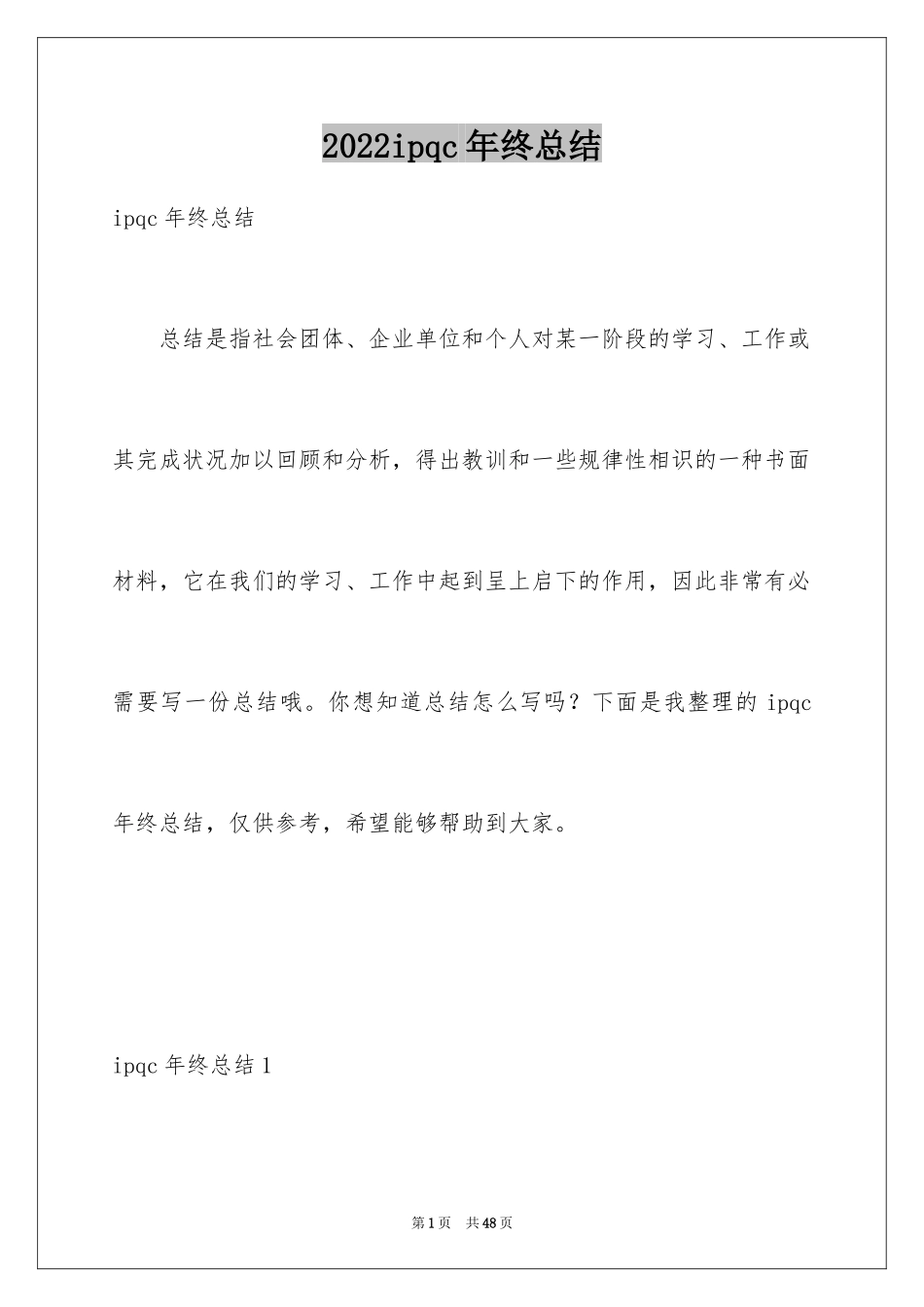 2022ipqc 年终总结

ipqc 年终总结

总结是指社会团体、企业单位和个人对某一阶段的学习、工作或其完成状况加以回顾和分析，得出教训和一些规律性相识的一种书面材料，它在我们的学习、工作中起到呈上启下的作用，因此非常有必需要写一份总结哦。你想知道总结怎么写吗？下面是我整理的 ipqc 年终总结，仅供参考，希望能够帮助到大家。

ipqc 年终总结 1

第 1 页　共 48 页